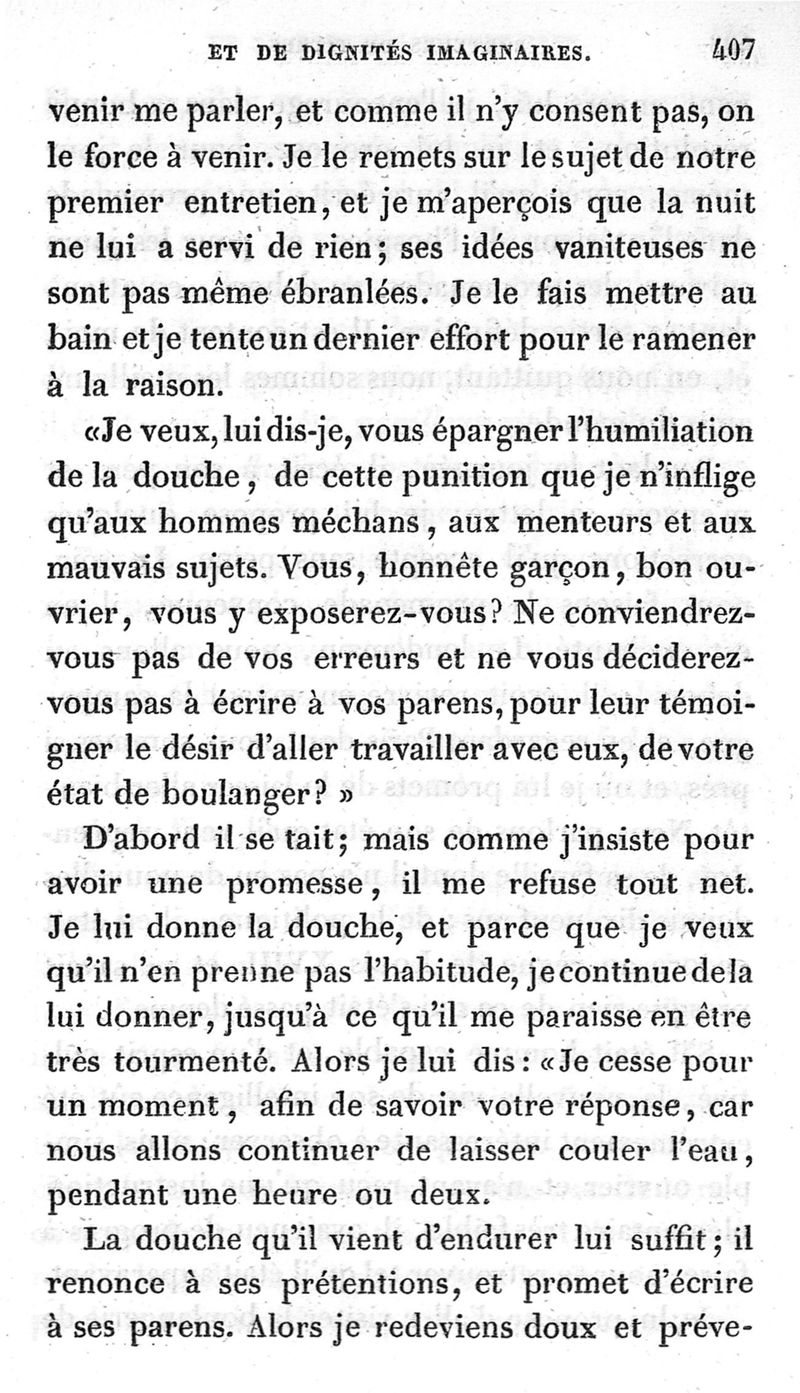 ET DE DIGNITÉS IMAGINAIRES. 407

venir me parler, et comme il n'y consent pas, on le force à venir. Je le remets sur le sujet de notre premier entretien, et je m'aperçois que la nuit ne lui a servi de rien; ses idées vaniteuses ne sont pas même ébranlées. Je le fais mettre au bain et je tente un dernier effort pour le ramener à la raison.

«Je veux, lui dis-je, vous épargner l'humiliation de la douche, de cette punition que je n'inflige qu'aux hommes méchans, aux menteurs et aux mauvais sujets. Vous, honnête garçon, bon ouvrier, vous y exposerez-vous? Ne conviendrez-vous pas de vos erreurs et ne vous déciderez-vous pas à écrire à vos parens, pour leur témoigner le désir d'aller travailler avec eux, de votre état de boulanger? »

D'abord il se tait; mais comme j'insiste pour avoir une promesse, il me refuse tout net. Je lui donne la douche, et parce que je veux qu'il n'en prenne pas l'habitude, je continue de la lui donner, jusqu'à ce qu'il me paraisse en être très tourmenté. Alors je lui dis: «Je cesse pour un moment, afin de savoir votre réponse, car nous allons continuer de laisser couler l'eau, pendant une heure ou deux.

La douche qu'il vient d'endurer lui suffit; il renonce à ses prétentions, et promet d'écrire à ses parens. Alors je redeviens doux et préve-